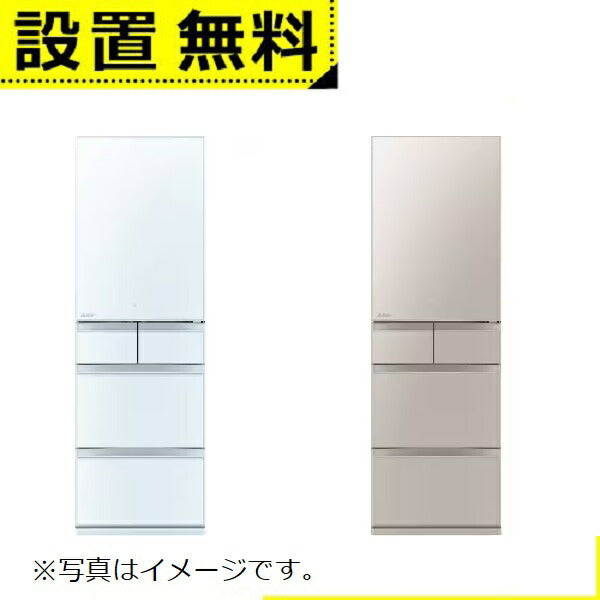 設置 無料

※写真はイメージです。